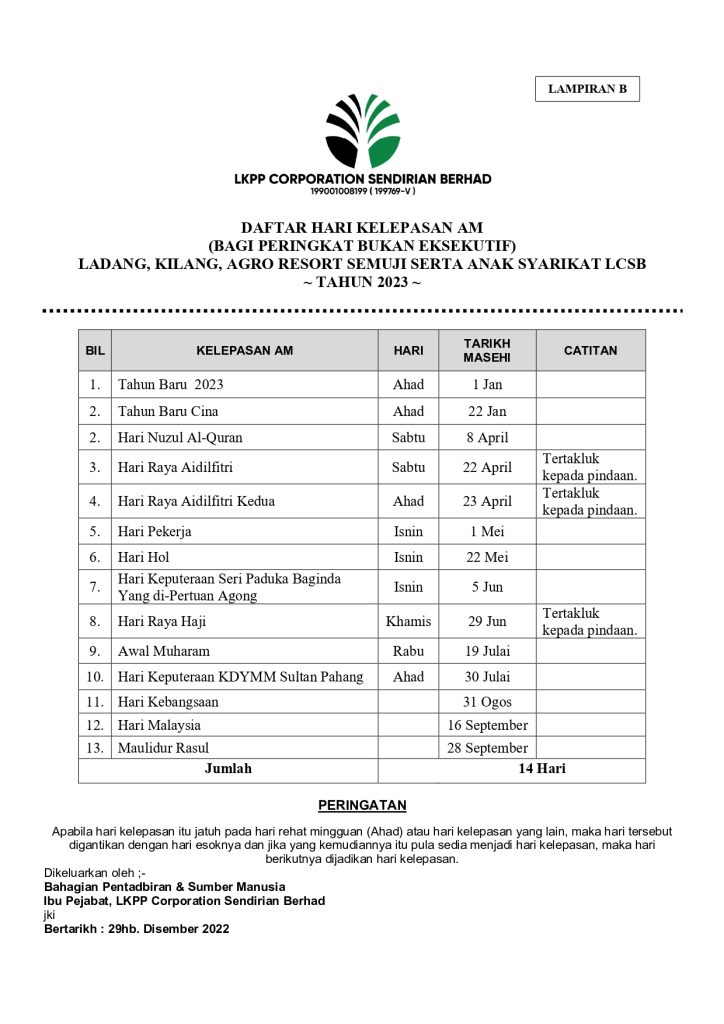 LAMPIRAN B

LKPP CORPORATION SENDIRIAN BERHAD
199001008199 ( 199769-V )

DAFTAR HARI KELEPASAN AM
(BAGI PERINGKAT BUKAN EKSEKUTIF)
LADANG, KILANG, AGRO RESORT SEMUJI SERTA ANAK SYARIKAT LCSB
~ TAHUN 2023 ~

| BIL | KELEPASAN AM | HARI | TARIKH MASEHI | CATITAN |
|---|---|---|---|---|
| 1. | Tahun Baru 2023 | Ahad | 1 Jan | |
| 2. | Tahun Baru Cina | Ahad | 22 Jan | |
| 2. | Hari Nuzul Al-Quran | Sabtu | 8 April | |
| 3. | Hari Raya Aidilfitri | Sabtu | 22 April | Tertakluk kepada pindaan. |
| 4. | Hari Raya Aidilfitri Kedua | Ahad | 23 April | Tertakluk kepada pindaan. |
| 5. | Hari Pekerja | Isnin | 1 Mei | |
| 6. | Hari Hol | Isnin | 22 Mei | |
| 7. | Hari Keputeraan Seri Paduka Baginda Yang di-Pertuan Agong | Isnin | 5 Jun | |
| 8. | Hari Raya Haji | Khamis | 29 Jun | Tertakluk kepada pindaan. |
| 9. | Awal Muharam | Rabu | 19 Julai | |
| 10. | Hari Keputeraan KDYMM Sultan Pahang | Ahad | 30 Julai | |
| 11. | Hari Kebangsaan | | 31 Ogos | |
| 12. | Hari Malaysia | | 16 September | |
| 13. | Maulidur Rasul | | 28 September | |
| Jumlah | | | 14 Hari | |

PERINGATAN

Apabila hari kelepasan itu jatuh pada hari rehat mingguan (Ahad) atau hari kelepasan yang lain, maka hari tersebut digantikan dengan hari esoknya dan jika yang kemudiannya itu pula sedia menjadi hari kelepasan, maka hari berikutnya dijadikan hari kelepasan.

Dikeluarkan oleh ;-
Bahagian Pentadbiran & Sumber Manusia
Ibu Pejabat, LKPP Corporation Sendirian Berhad
jki
Bertarikh : 29hb. Disember 2022